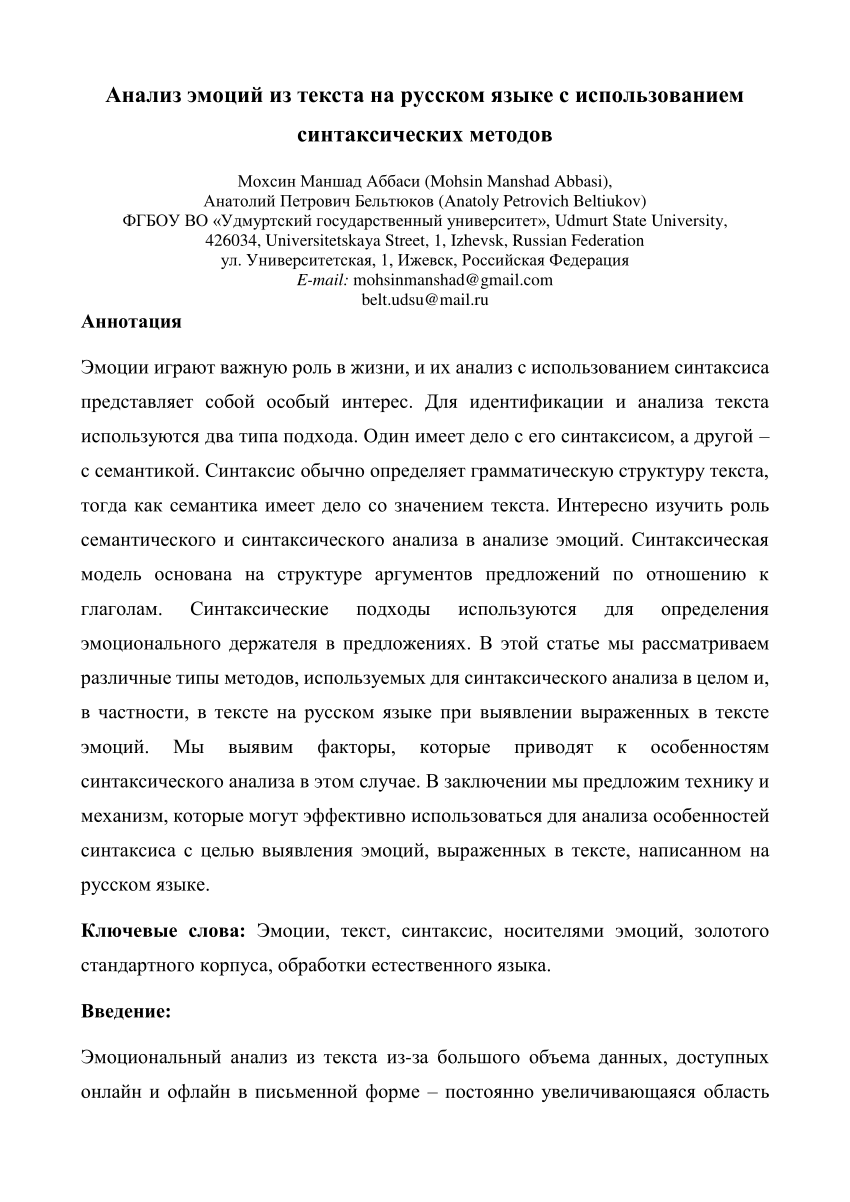 Анализ эмоций из текста на русском языке с использованием синтаксических методов

Мохсин Маншад Аббаси (Mohsin Manshad Abbasi),
Анатолий Петрович Бельтюков (Anatoly Petrovich Beltiukov)
ФГБОУ ВО «Удмуртский государственный университет», Udmurt State University,
426034, Universitetskaya Street, 1, Izhevsk, Russian Federation
ул. Университетская, 1, Ижевск, Российская Федерация
E-mail: mohsinmanshad@gmail.com
belt.udsu@mail.ru

Аннотация

Эмоции играют важную роль в жизни, и их анализ с использованием синтаксиса представляет собой особый интерес. Для идентификации и анализа текста используются два типа подхода. Один имеет дело с его синтаксисом, а другой – с семантикой. Синтаксис обычно определяет грамматическую структуру текста, тогда как семантика имеет дело со значением текста. Интересно изучить роль семантического и синтаксического анализа в анализе эмоций. Синтаксическая модель основана на структуре аргументов предложений по отношению к глаголам. Синтаксические подходы используются для определения эмоционального держателя в предложениях. В этой статье мы рассматриваем различные типы методов, используемых для синтаксического анализа в целом и, в частности, в тексте на русском языке при выявлении выраженных в тексте эмоций. Мы выявим факторы, которые приводят к особенностям синтаксического анализа в этом случае. В заключении мы предложим технику и механизм, которые могут эффективно использоваться для анализа особенностей синтаксиса с целью выявления эмоций, выраженных в тексте, написанном на русском языке.

Ключевые слова: Эмоции, текст, синтаксис, носителями эмоций, золотого стандартного корпуса, обработки естественного языка.

Введение:

Эмоциональный анализ из текста из-за большого объема данных, доступных онлайн и офлайн в письменной форме – постоянно увеличивающаяся область